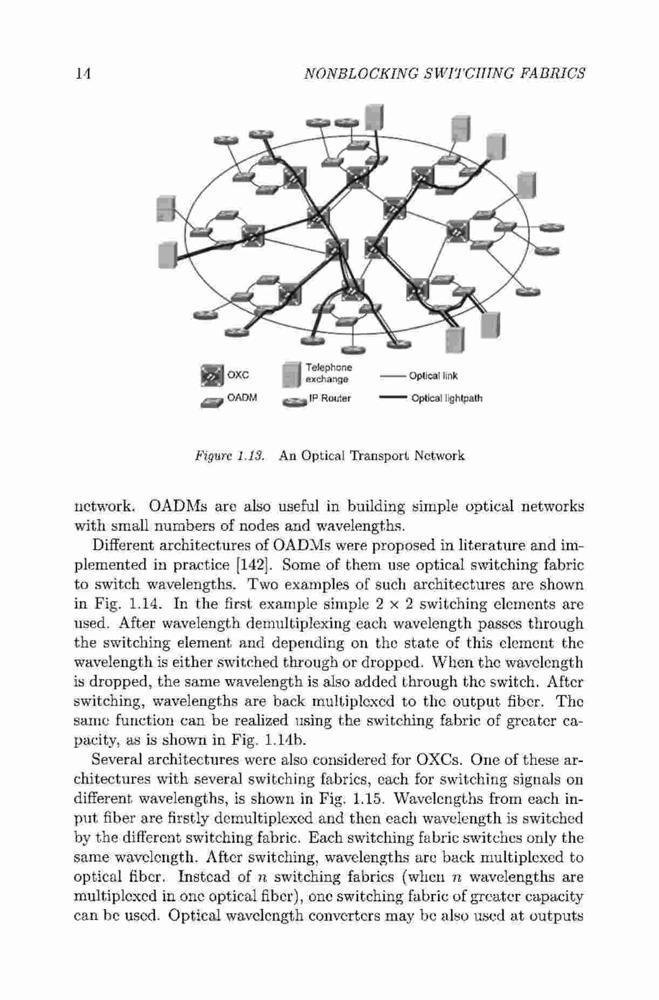 14 NONBLOCKING SWITCHING FABRICS

OXC
OADM
Telephone exchange
IP Router
Optical link
Optical lightpath

Figure 1.13. An Optical Transport Network

network. OADMs are also useful in building simple optical networks with small numbers of nodes and wavelengths.

Different architectures of OADMs were proposed in literature and implemented in practice [142]. Some of them use optical switching fabric to switch wavelengths. Two examples of such architectures are shown in Fig. 1.14. In the first example simple $2 \times 2$ switching elements are used. After wavelength demultiplexing each wavelength passes through the switching element and depending on the state of this element the wavelength is either switched through or dropped. When the wavelength is dropped, the same wavelength is also added through the switch. After switching, wavelengths are back multiplexed to the output fiber. The same function can be realized using the switching fabric of greater capacity, as is shown in Fig. 1.14b.

Several architectures were also considered for OXCs. One of these architectures with several switching fabrics, each for switching signals on different wavelengths, is shown in Fig. 1.15. Wavelengths from each input fiber are firstly demultiplexed and then each wavelength is switched by the different switching fabric. Each switching fabric switches only the same wavelength. After switching, wavelengths are back multiplexed to optical fiber. Instead of $n$ switching fabrics (when $n$ wavelengths are multiplexed in one optical fiber), one switching fabric of greater capacity can be used. Optical wavelength converters may be also used at outputs